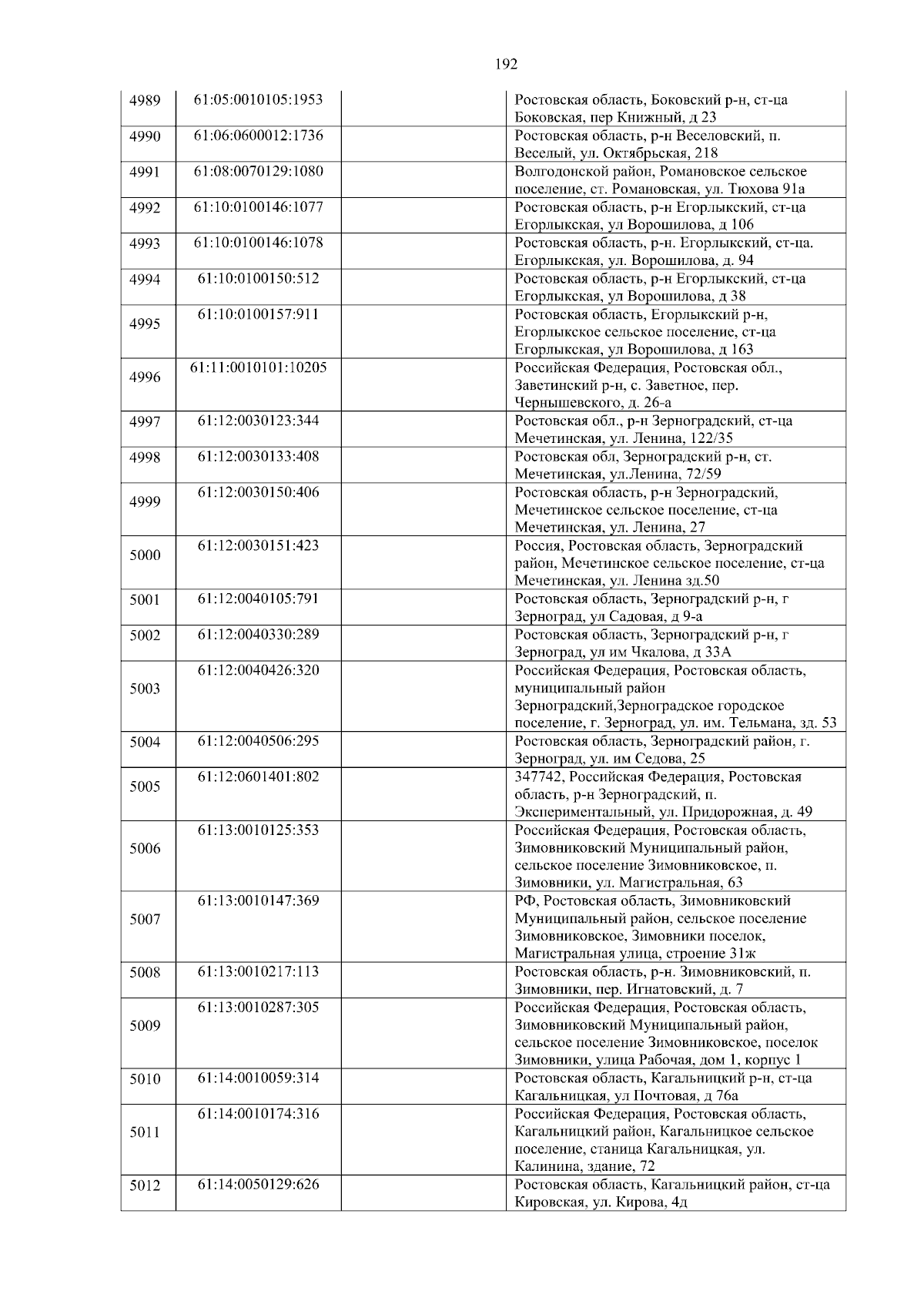 192

| 4989 | 61:05:0010105:1953 |  | Ростовская область, Боковский р-н, ст-ца Боковская, пер Книжный, д 23 |
|---|---|---|---|
| 4990 | 61:06:0600012:1736 |  | Ростовская область, р-н Веселовский, п. Веселый, ул. Октябрьская, 218 |
| 4991 | 61:08:0070129:1080 |  | Волгодонской район, Романовское сельское поселение, ст. Романовская, ул. Тюхова 91а |
| 4992 | 61:10:0100146:1077 |  | Ростовская область, р-н Егорлыкский, ст-ца Егорлыкская, ул Ворошилова, д 106 |
| 4993 | 61:10:0100146:1078 |  | Ростовская область, р-н. Егорлыкский, ст-ца. Егорлыкская, ул. Ворошилова, д. 94 |
| 4994 | 61:10:0100150:512 |  | Ростовская область, р-н Егорлыкский, ст-ца Егорлыкская, ул Ворошилова, д 38 |
| 4995 | 61:10:0100157:911 |  | Ростовская область, Егорлыкский р-н, Егорлыкское сельское поселение, ст-ца Егорлыкская, ул Ворошилова, д 163 |
| 4996 | 61:11:0010101:10205 |  | Российская Федерация, Ростовская обл., Заветинский р-н, с. Заветное, пер. Чернышевского, д. 26-а |
| 4997 | 61:12:0030123:344 |  | Ростовская обл., р-н Зерноградский, ст-ца Мечетинская, ул. Ленина, 122/35 |
| 4998 | 61:12:0030133:408 |  | Ростовская обл, Зерноградский р-н, ст. Мечетинская, ул.Ленина, 72/59 |
| 4999 | 61:12:0030150:406 |  | Ростовская область, р-н Зерноградский, Мечетинское сельское поселение, ст-ца Мечетинская, ул. Ленина, 27 |
| 5000 | 61:12:0030151:423 |  | Россия, Ростовская область, Зерноградский район, Мечетинское сельское поселение, ст-ца Мечетинская, ул. Ленина зд.50 |
| 5001 | 61:12:0040105:791 |  | Ростовская область, Зерноградский р-н, г Зерноград, ул Садовая, д 9-а |
| 5002 | 61:12:0040330:289 |  | Ростовская область, Зерноградский р-н, г Зерноград, ул им Чкалова, д 33А |
| 5003 | 61:12:0040426:320 |  | Российская Федерация, Ростовская область, муниципальный район Зерноградский,Зерноградское городское поселение, г. Зерноград, ул. им. Тельмана, зд. 53 |
| 5004 | 61:12:0040506:295 |  | Ростовская область, Зерноградский район, г. Зерноград, ул. им Седова, 25 |
| 5005 | 61:12:0601401:802 |  | 347742, Российская Федерация, Ростовская область, р-н Зерноградский, п. Экспериментальный, ул. Придорожная, д. 49 |
| 5006 | 61:13:0010125:353 |  | Российская Федерация, Ростовская область, Зимовниковский Муниципальный район, сельское поселение Зимовниковское, п. Зимовники, ул. Магистральная, 63 |
| 5007 | 61:13:0010147:369 |  | РФ, Ростовская область, Зимовниковский Муниципальный район, сельское поселение Зимовниковское, Зимовники поселок, Магистральная улица, строение 31ж |
| 5008 | 61:13:0010217:113 |  | Ростовская область, р-н. Зимовниковский, п. Зимовники, пер. Игнатовский, д. 7 |
| 5009 | 61:13:0010287:305 |  | Российская Федерация, Ростовская область, Зимовниковский Муниципальный район, сельское поселение Зимовниковское, поселок Зимовники, улица Рабочая, дом 1, корпус 1 |
| 5010 | 61:14:0010059:314 |  | Ростовская область, Кагальницкий р-н, ст-ца Кагальницкая, ул Почтовая, д 76а |
| 5011 | 61:14:0010174:316 |  | Российская Федерация, Ростовская область, Кагальницкий район, Кагальницкое сельское поселение, станица Кагальницкая, ул. Калинина, здание, 72 |
| 5012 | 61:14:0050129:626 |  | Ростовская область, Кагальницкий район, ст-ца Кировская, ул. Кирова, 4д |